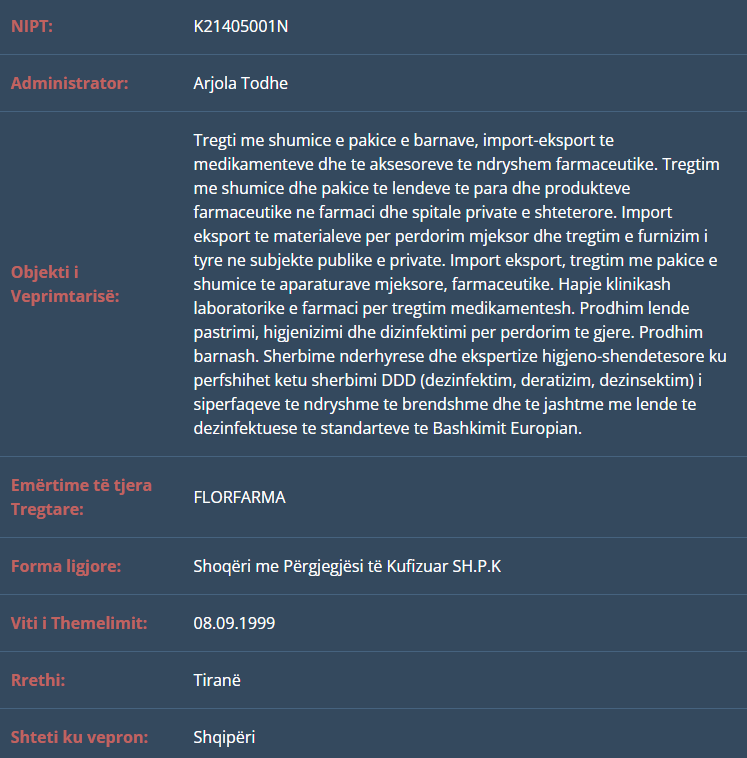 | | |
|---|---|
| NIPT: | K21405001N |
| Administrator: | Arjola Todhe |
| Objekti i Veprimtarisë: | Tregti me shumice e pakice e barnave, import-eksport te medikamenteve dhe te aksesoreve te ndryshem farmaceutike. Tregtim me shumice dhe pakice te lendeve te para dhe produkteve farmaceutike ne farmaci dhe spitale private e shteterore. Import eksport te materialeve per perdorim mjeksor dhe tregtim e furnizim i tyre ne subjekte publike e private. Import eksport, tregtim me pakice e shumice te aparaturave mjeksore, farmaceutike. Hapje klinikash laboratorike e farmaci per tregtim medikamentesh. Prodhim lende pastrimi, higjenizimi dhe dizinfektimi per perdorim te gjere. Prodhim barnash. Sherbime nderhyrese dhe ekspertize higjeno-shendetesore ku perfshihet ketu sherbimi DDD (dezinfektim, deratizim, dezinsektim) i siperfaqeve te ndryshme te brendshme dhe te jashtme me lende te dezinfektuese te standarteve te Bashkimit Europian. |
| Emërtime të tjera Tregtare: | FLORFARMA |
| Forma ligjore: | Shoqëri me Përgjegjësi të Kufizuar SH.P.K |
| Viti i Themelimit: | 08.09.1999 |
| Rrethi: | Tiranë |
| Shteti ku vepron: | Shqipëri |